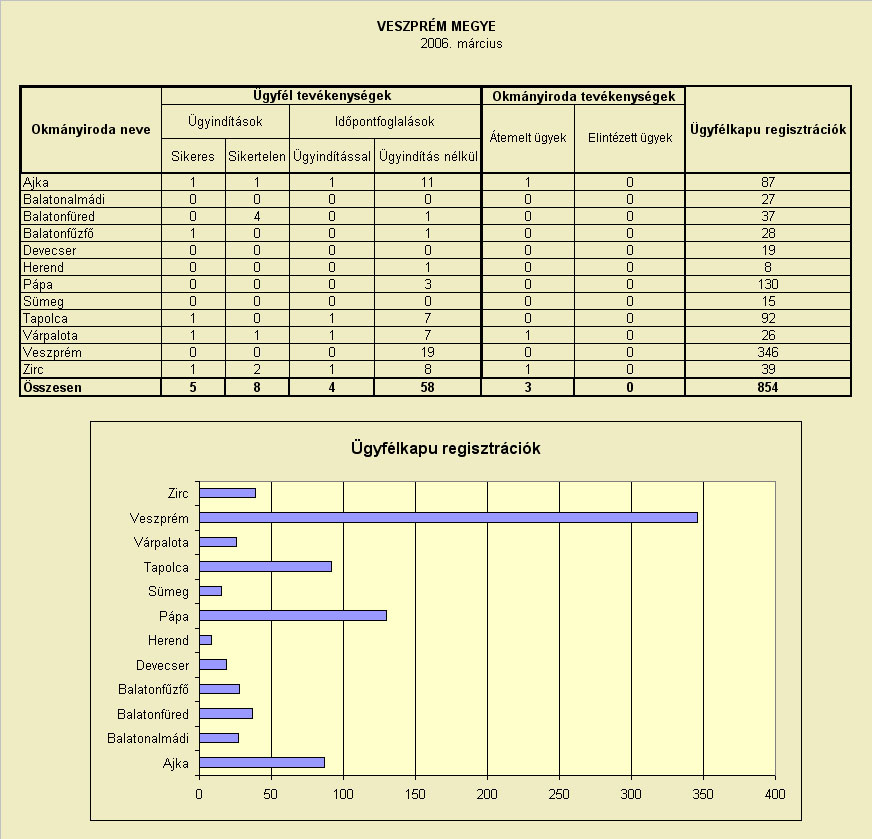 VESZPRÉM MEGYE
2006. március

| Okmányiroda neve | Ügyfél tevékenységek | | | | Okmányiroda tevékenységek | | Ügyfélkapu regisztrációk |
|---|---|---|---|---|---|---|---|
| | Ügyindítások | | Időpontfoglalások | | Átemelt ügyek | Elintézett ügyek | |
| | Sikeres | Sikertelen | Ügyindítással | Ügyindítás nélkül | | | |
| Ajka | 1 | 1 | 1 | 11 | 1 | 0 | 87 |
| Balatonalmádi | 0 | 0 | 0 | 0 | 0 | 0 | 27 |
| Balatonfüred | 0 | 4 | 0 | 1 | 0 | 0 | 37 |
| Balatonfűzfő | 1 | 0 | 0 | 1 | 0 | 0 | 28 |
| Devecser | 0 | 0 | 0 | 0 | 0 | 0 | 19 |
| Herend | 0 | 0 | 0 | 1 | 0 | 0 | 8 |
| Pápa | 0 | 0 | 0 | 3 | 0 | 0 | 130 |
| Sümeg | 0 | 0 | 0 | 0 | 0 | 0 | 15 |
| Tapolca | 1 | 0 | 1 | 7 | 0 | 0 | 92 |
| Várpalota | 1 | 1 | 1 | 7 | 1 | 0 | 26 |
| Veszprém | 0 | 0 | 0 | 19 | 0 | 0 | 346 |
| Zirc | 1 | 2 | 1 | 8 | 1 | 0 | 39 |
| Összesen | 5 | 8 | 4 | 58 | 3 | 0 | 854 |

Ügyfélkapu regisztrációk

Zirc
Veszprém
Várpalota
Tapolca
Sümeg
Pápa
Herend
Devecser
Balatonfűzfő
Balatonfüred
Balatonalmádi
Ajka

0 50 100 150 200 250 300 350 400